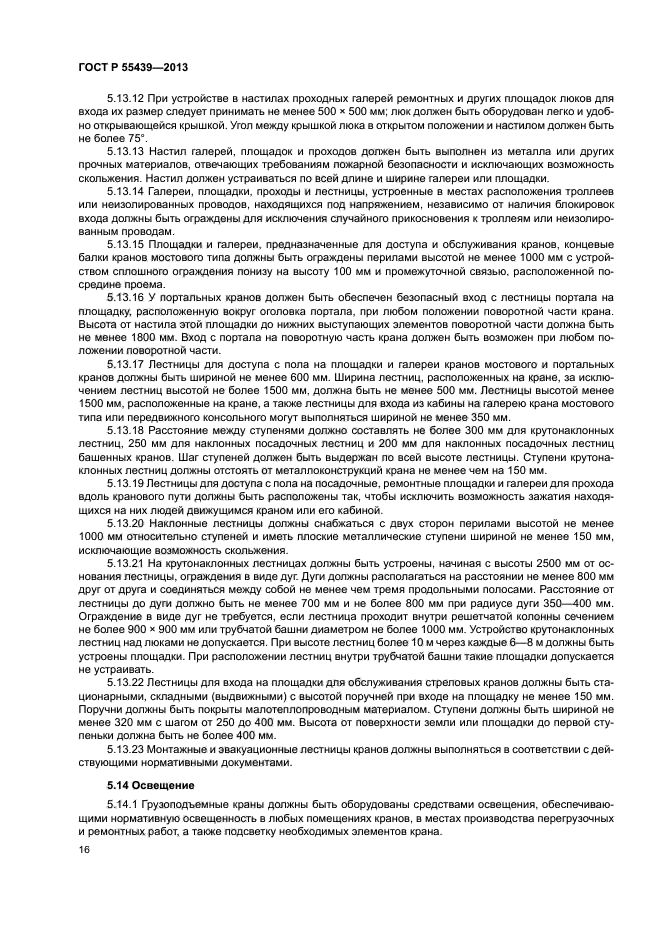 ГОСТ Р 55439—2013

5.13.12 При устройстве в настилах проходных галерей ремонтных и других площадок люков для входа их размер следует принимать не менее 500 × 500 мм; люк должен быть оборудован легко и удобно открывающейся крышкой. Угол между крышкой люка в открытом положении и настилом должен быть не более 75°.

5.13.13 Настил галерей, площадок и проходов должен быть выполнен из металла или других прочных материалов, отвечающих требованиям пожарной безопасности и исключающих возможность скольжения. Настил должен устраиваться по всей длине и ширине галереи или площадки.

5.13.14 Галереи, площадки, проходы и лестницы, устроенные в местах расположения троллеев или неизолированных проводов, находящихся под напряжением, независимо от наличия блокировок входа должны быть ограждены для исключения случайного прикосновения к троллеям или неизолированным проводам.

5.13.15 Площадки и галереи, предназначенные для доступа и обслуживания кранов, концевые балки кранов мостового типа должны быть ограждены перилами высотой не менее 1000 мм с устройством сплошного ограждения понизу на высоту 100 мм и промежуточной связью, расположенной посредине проема.

5.13.16 У портальных кранов должен быть обеспечен безопасный вход с лестницы портала на площадку, расположенную вокруг оголовка портала, при любом положении поворотной части крана. Высота от настила этой площадки до нижних выступающих элементов поворотной части должна быть не менее 1800 мм. Вход с портала на поворотную часть крана должен быть возможен при любом положении поворотной части.

5.13.17 Лестницы для доступа с пола на площадки и галереи кранов мостового и портальных кранов должны быть шириной не менее 600 мм. Ширина лестниц, расположенных на кране, за исключением лестниц высотой не более 1500 мм, должна быть не менее 500 мм. Лестницы высотой менее 1500 мм, расположенные на кране, а также лестницы для входа из кабины на галерею крана мостового типа или передвижного консольного могут выполняться шириной не менее 350 мм.

5.13.18 Расстояние между ступенями должно составлять не более 300 мм для крутонаклонных лестниц, 250 мм для наклонных посадочных лестниц и 200 мм для наклонных посадочных лестниц башенных кранов. Шаг ступеней должен быть выдержан по всей высоте лестницы. Ступени крутонаклонных лестниц должны отстоять от металлоконструкций крана не менее чем на 150 мм.

5.13.19 Лестницы для доступа с пола на посадочные, ремонтные площадки и галереи для прохода вдоль кранового пути должны быть расположены так, чтобы исключить возможность зажатия находящихся на них людей движущимся краном или его кабиной.

5.13.20 Наклонные лестницы должны снабжаться с двух сторон перилами высотой не менее 1000 мм относительно ступеней и иметь плоские металлические ступени шириной не менее 150 мм, исключающие возможность скольжения.

5.13.21 На крутонаклонных лестницах должны быть устроены, начиная с высоты 2500 мм от основания лестницы, ограждения в виде дуг. Дуги должны располагаться на расстоянии не менее 800 мм друг от друга и соединяться между собой не менее чем тремя продольными полосами. Расстояние от лестницы до дуги должно быть не менее 700 мм и не более 800 мм при радиусе дуги 350—400 мм. Ограждение в виде дуг не требуется, если лестница проходит внутри решетчатой колонны сечением не более 900 × 900 мм или трубчатой башни диаметром не более 1000 мм. Устройство крутонаклонных лестниц над люками не допускается. При высоте лестниц более 10 м через каждые 6—8 м должны быть устроены площадки. При расположении лестниц внутри трубчатой башни такие площадки допускается не устраивать.

5.13.22 Лестницы для входа на площадки для обслуживания стреловых кранов должны быть стационарными, складными (выдвижными) с высотой поручней при входе на площадку не менее 150 мм. Поручни должны быть покрыты малотеплопроводным материалом. Ступени должны быть шириной не менее 320 мм с шагом от 250 до 400 мм. Высота от поверхности земли или площадки до первой ступеньки должна быть не более 400 мм.

5.13.23 Монтажные и эвакуационные лестницы кранов должны выполняться в соответствии с действующими нормативными документами.

5.14 Освещение

5.14.1 Грузоподъемные краны должны быть оборудованы средствами освещения, обеспечивающими нормативную освещенность в любых помещениях кранов, в местах производства перегрузочных и ремонтных работ, а также подсветку необходимых элементов крана.

16